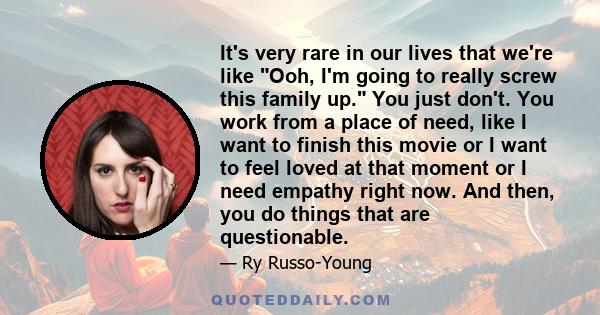 It's very rare in our lives that we're like "Ooh, I'm going to really screw this family up." You just don't. You work from a place of need, like I want to finish this movie or I want to feel loved at that moment or I need empathy right now. And then, you do things that are questionable.

— Ry Russo-Young

QUOTEDDAILY.COM